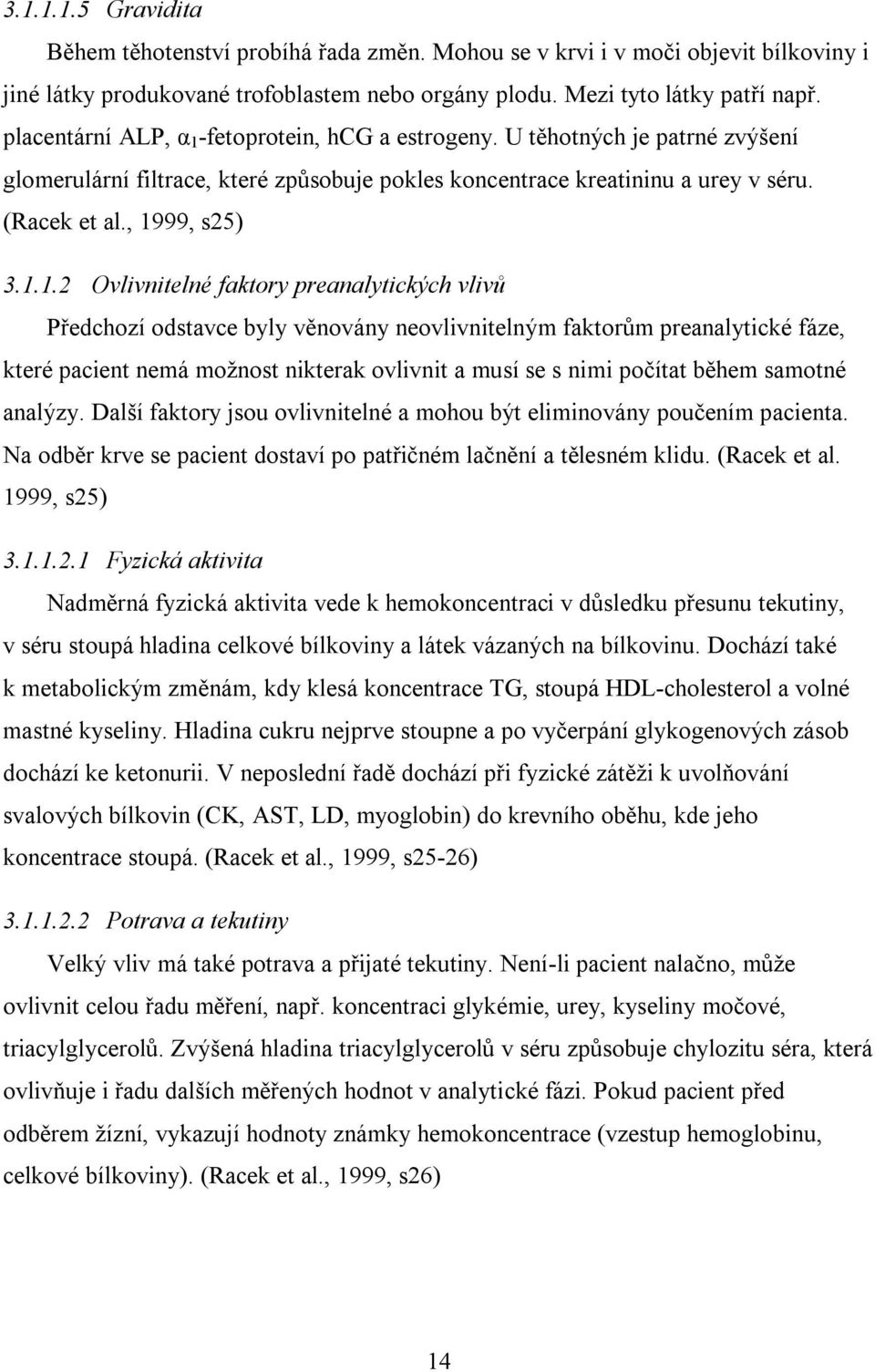 3.1.1.1.5 Gravidita

Během těhotenství probíhá řada změn. Mohou se v krvi i v moči objevit bílkoviny i jiné látky produkované trofoblastem nebo orgány plodu. Mezi tyto látky patří např. placentární ALP, $\alpha_1$-fetoprotein, hCG a estrogeny. U těhotných je patrné zvýšení glomerulární filtrace, které způsobuje pokles koncentrace kreatininu a urey v séru. (Racek et al., 1999, s25)

3.1.1.2 Ovlivnitelné faktory preanalytických vlivů

Předchozí odstavce byly věnovány neovlivnitelným faktorům preanalytické fáze, které pacient nemá možnost nikterak ovlivnit a musí se s nimi počítat během samotné analýzy. Další faktory jsou ovlivnitelné a mohou být eliminovány poučením pacienta. Na odběr krve se pacient dostaví po patřičném lačnění a tělesném klidu. (Racek et al. 1999, s25)

3.1.1.2.1 Fyzická aktivita

Nadměrná fyzická aktivita vede k hemokoncentraci v důsledku přesunu tekutiny, v séru stoupá hladina celkové bílkoviny a látek vázaných na bílkovinu. Dochází také k metabolickým změnám, kdy klesá koncentrace TG, stoupá HDL-cholesterol a volné mastné kyseliny. Hladina cukru nejprve stoupne a po vyčerpání glykogenových zásob dochází ke ketonurii. V neposlední řadě dochází při fyzické zátěži k uvolňování svalových bílkovin (CK, AST, LD, myoglobin) do krevního oběhu, kde jeho koncentrace stoupá. (Racek et al., 1999, s25-26)

3.1.1.2.2 Potrava a tekutiny

Velký vliv má také potrava a přijaté tekutiny. Není-li pacient nalačno, může ovlivnit celou řadu měření, např. koncentraci glykémie, urey, kyseliny močové, triacylglycerolů. Zvýšená hladina triacylglycerolů v séru způsobuje chylozitu séra, která ovlivňuje i řadu dalších měřených hodnot v analytické fázi. Pokud pacient před odběrem žízní, vykazují hodnoty známky hemokoncentrace (vzestup hemoglobinu, celkové bílkoviny). (Racek et al., 1999, s26)

14